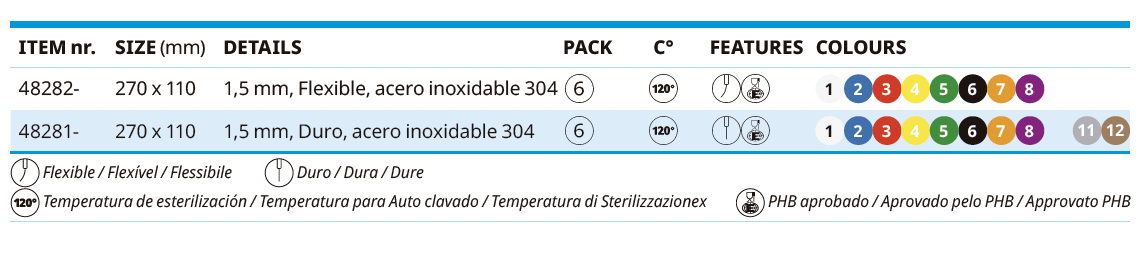 | ITEM nr. | SIZE (mm) | DETAILS | PACK | C° | FEATURES | COLOURS |
|---|---|---|---|---|---|---|
| 48282- | 270 x 110 | 1,5 mm, Flexible, acero inoxidable 304 | 6 | 120° | | 1 2 3 4 5 6 7 8 |
| 48281- | 270 x 110 | 1,5 mm, Duro, acero inoxidable 304 | 6 | 120° | | 1 2 3 4 5 6 7 8 11 12 |

Flexible / Flexível / Flessibile Duro / Dura / Dure

120° Temperatura de esterilización / Temperatura para Auto clavado / Temperatura di Sterilizzazionex PHB aprobado / Aprovado pelo PHB / Approvato PHB